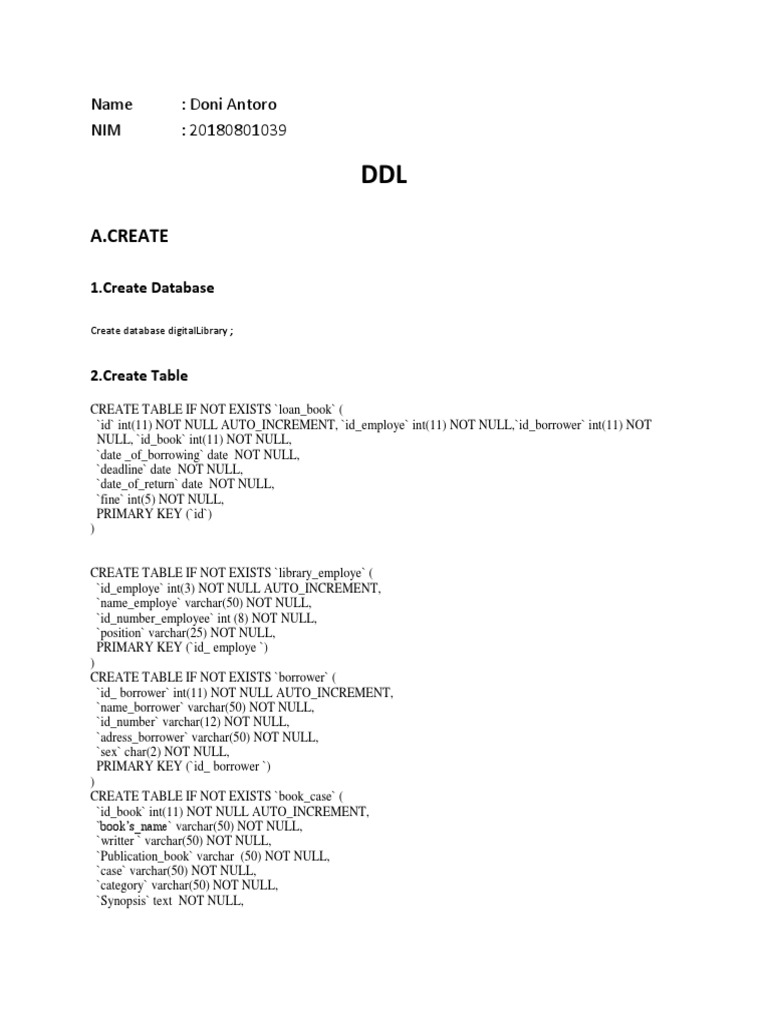 Name : Doni Antoro
NIM : 20180801039

DDL

A.CREATE

1.Create Database

Create database digitalLibrary ;

2.Create Table

CREATE TABLE IF NOT EXISTS `loan_book` (
`id` int(11) NOT NULL AUTO_INCREMENT, `id_employe` int(11) NOT NULL,`id_borrower` int(11) NOT NULL, `id_book` int(11) NOT NULL,
`date _of_borrowing` date NOT NULL,
`deadline` date NOT NULL,
`date_of_return` date NOT NULL,
`fine` int(5) NOT NULL,
PRIMARY KEY (`id`)
)

CREATE TABLE IF NOT EXISTS `library_employe` (
`id_employe` int(3) NOT NULL AUTO_INCREMENT,
`name_employe` varchar(50) NOT NULL,
`id_number_employee` int (8) NOT NULL,
`position` varchar(25) NOT NULL,
PRIMARY KEY (`id_ employe `)
)
CREATE TABLE IF NOT EXISTS `borrower` (
`id_ borrower` int(11) NOT NULL AUTO_INCREMENT,
`name_borrower` varchar(50) NOT NULL,
`id_number` varchar(12) NOT NULL,
`adress_borrower` varchar(50) NOT NULL,
`sex` char(2) NOT NULL,
PRIMARY KEY (`id_ borrower `)
)
CREATE TABLE IF NOT EXISTS `book_case` (
`id_book` int(11) NOT NULL AUTO_INCREMENT,
`book's_name` varchar(50) NOT NULL,
`writter ` varchar(50) NOT NULL,
`Publication_book` varchar (50) NOT NULL,
`case` varchar(50) NOT NULL,
`category` varchar(50) NOT NULL,
`Synopsis` text NOT NULL,